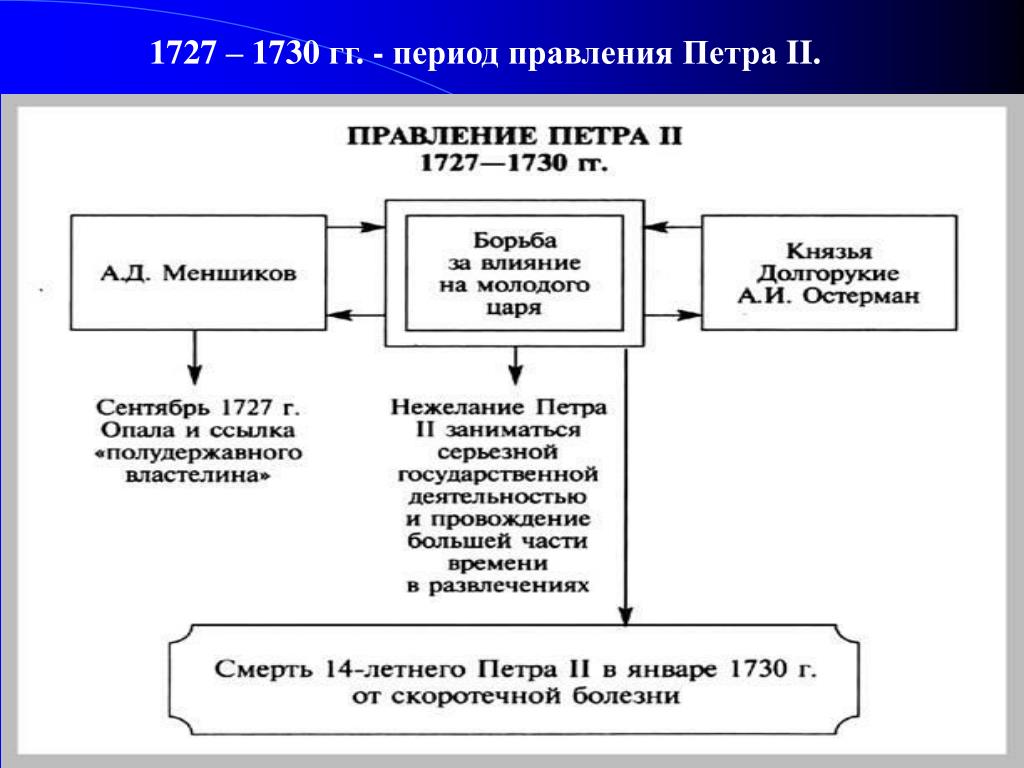 1727 – 1730 гг. - период правления Петра II.

ПРАВЛЕНИЕ ПЕТРА II
1727—1730 гг.

А.Д. Меншиков

Борьба за влияние на молодого царя

Князья Долгорукие А.И. Остерман

Сентябрь 1727 г. Опала и ссылка «полудержавного властелина»

Нежелание Петра II заниматься серьезной государственной деятельностью и провождение большей части времени в развлечениях

Смерть 14-летнего Петра II в январе 1730 г. от скоротечной болезни